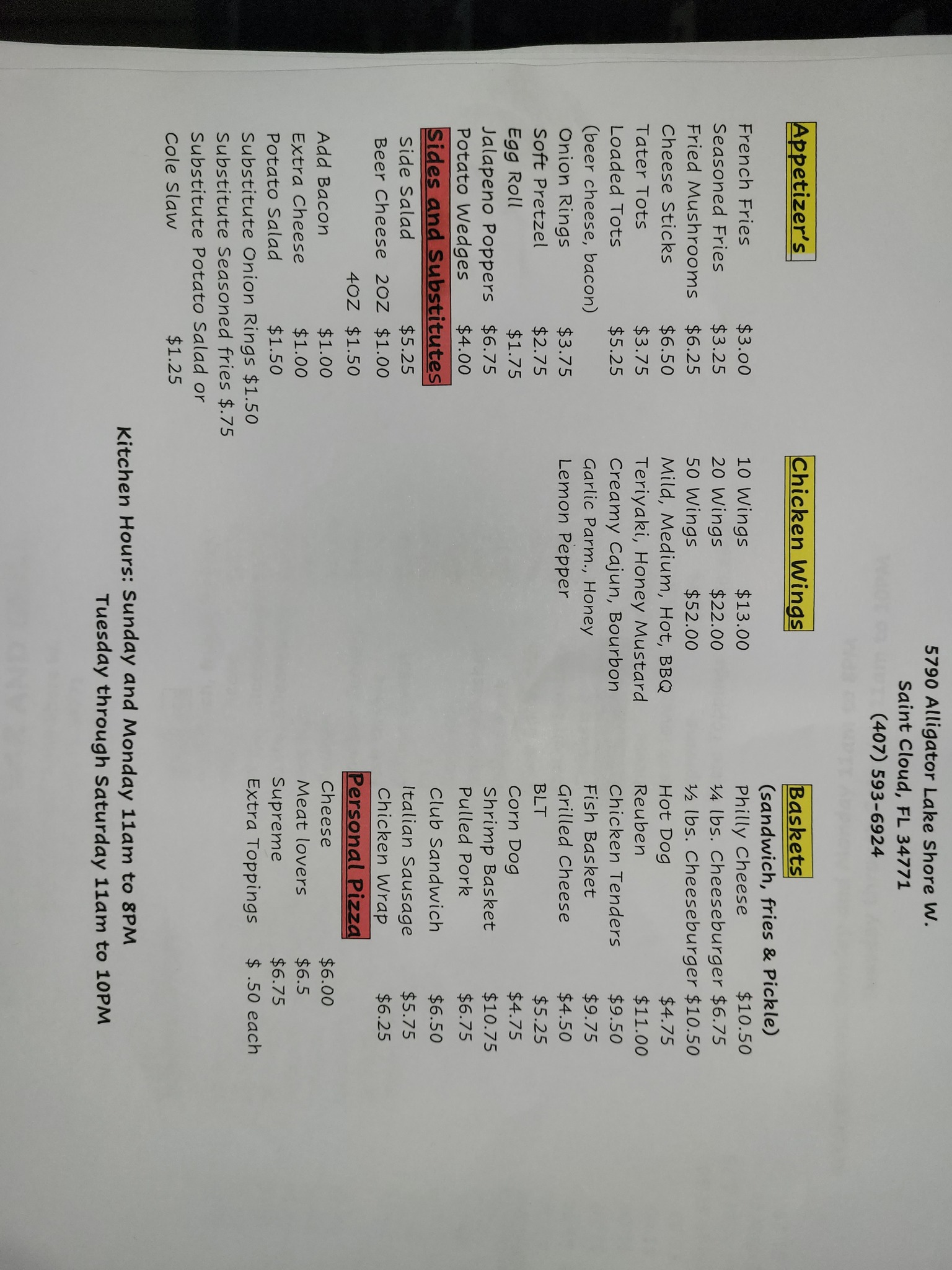 5790 Alligator Lake Shore W.
Saint Cloud, FL 34771
(407) 593-6924

Appetizer's

French Fries $3.00
Seasoned Fries $3.25
Fried Mushrooms $6.25
Cheese Sticks $6.50
Tater Tots $3.75
Loaded Tots $5.25
(beer cheese, bacon)
Onion Rings $3.75
Soft Pretzel $2.75
Egg Roll $1.75
Jalapeno Poppers $6.75
Potato Wedges $4.00

Sides and Substitutes
Side Salad $5.25
Beer Cheese 2OZ $1.00
4OZ $1.50
Add Bacon $1.00
Extra Cheese $1.00
Potato Salad $1.50
Substitute Onion Rings $1.50
Substitute Seasoned fries $.75
Substitute Potato Salad or
Cole Slaw $1.25

Chicken Wings
10 Wings $13.00
20 Wings $22.00
50 Wings $52.00
Mild, Medium, Hot, BBQ
Teriyaki, Honey Mustard
Creamy Cajun, Bourbon
Garlic Parm., Honey
Lemon Pepper

Baskets
(sandwich, fries & Pickle)
Philly Cheese $10.50
¼ lbs. Cheeseburger $6.75
½ lbs. Cheeseburger $10.50
Hot Dog $4.75
Reuben $11.00
Chicken Tenders $9.50
Fish Basket $9.75
Grilled Cheese $4.50
BLT $5.25
Corn Dog $4.75
Shrimp Basket $10.75
Pulled Pork $6.75
Club Sandwich $6.50
Italian Sausage $5.75
Chicken Wrap $6.25

Personal Pizza
Cheese $6.00
Meat lovers $6.5
Supreme $6.75
Extra Toppings $ .50 each

Kitchen Hours: Sunday and Monday 11am to 8PM
Tuesday through Saturday 11am to 10PM